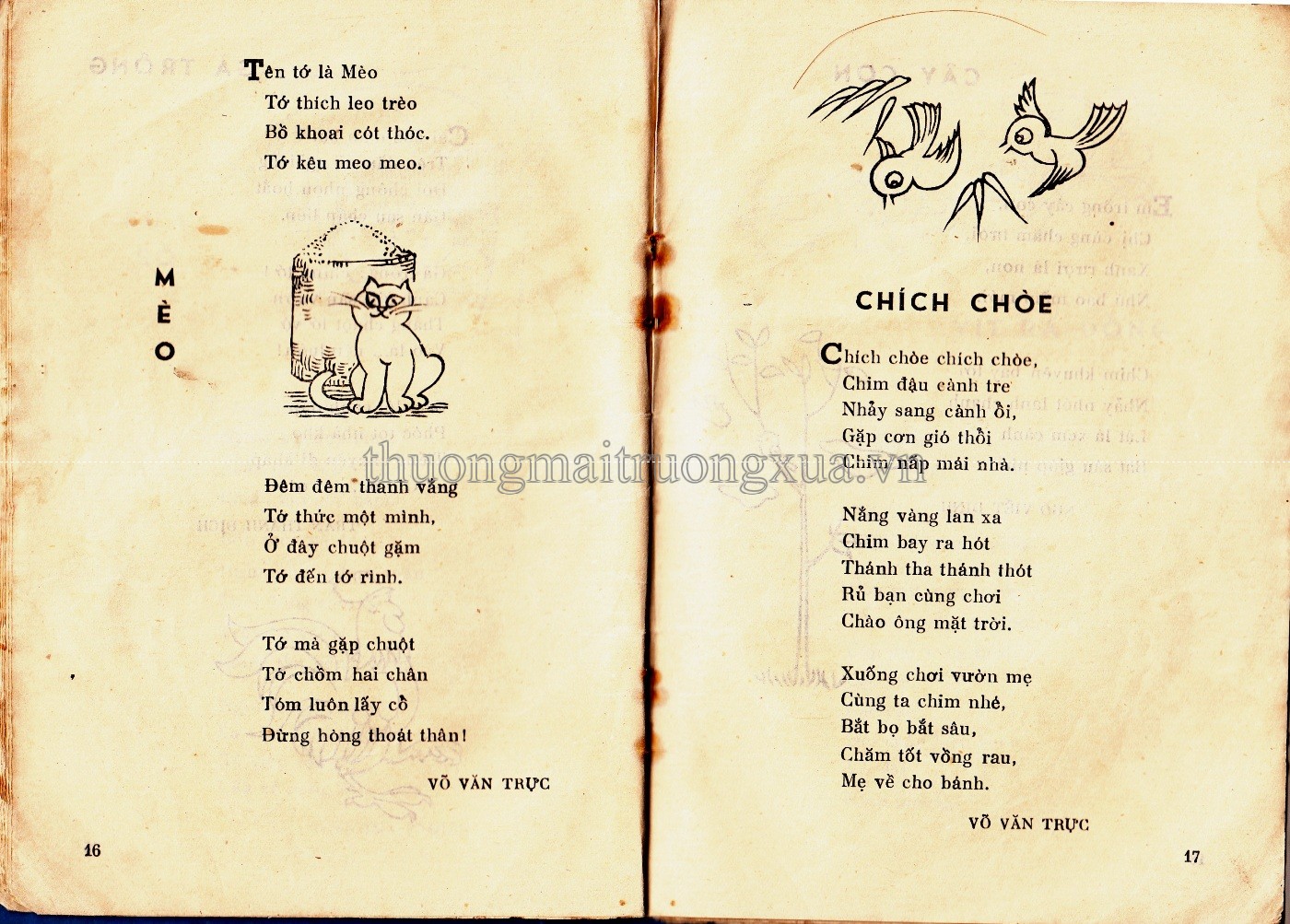 MÈO

Tên tớ là Mèo
Tớ thích leo trèo
Bồ khoai cót thóc.
Tớ kêu meo meo.

Đêm đêm thanh vắng
Tớ thức một mình,
Ở đây chuột gặm
Tớ đến tớ rình.

Tớ mà gặp chuột
Tớ chồm hai chân
Tóm luôn lấy cổ
Đừng hòng thoát thân!

VÕ VĂN TRỰC

16

CHÍCH CHÒE

Chích chòe chích chòe,
Chim đậu cành tre
Nhảy sang cành ổi,
Gặp cơn gió thổi
Chim nấp mái nhà.

Nắng vàng lan xa
Chim bay ra hót
Thánh tha thánh thót
Rủ bạn cùng chơi
Chào ông mặt trời.

Xuống chơi vườn mẹ
Cùng ta chim nhé,
Bắt bọ bắt sâu,
Chăm tốt vồng rau,
Mẹ về cho bánh.

VÕ VĂN TRỰC

17

thuongmaitruongxua.vn